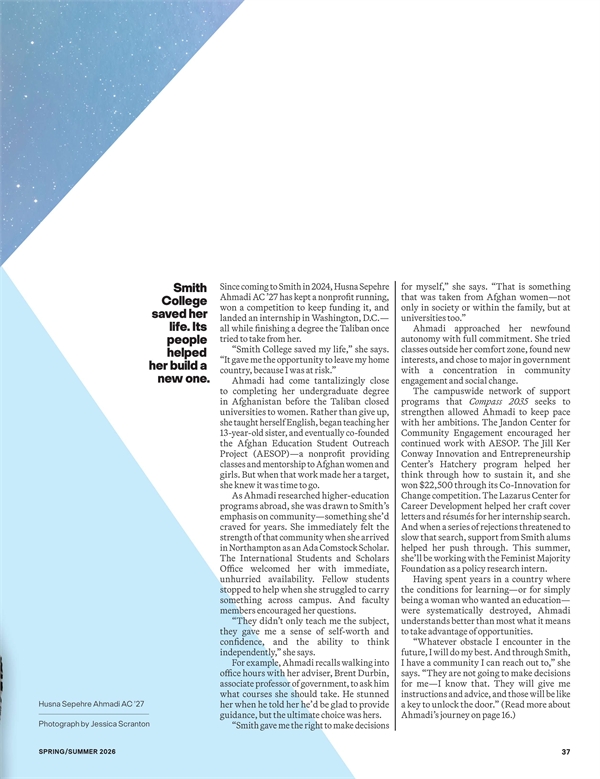 Smith College saved her life. Its people helped her build a new one.

Since coming to Smith in 2024, Husna Sepehre Ahmadi AC '27 has kept a nonprofit running, won a competition to keep funding it, and landed an internship in Washington, D.C.—all while finishing a degree the Taliban once tried to take from her.

"Smith College saved my life," she says. "It gave me the opportunity to leave my home country, because I was at risk."

Ahmadi had come tantalizingly close to completing her undergraduate degree in Afghanistan before the Taliban closed universities to women. Rather than give up, she taught herself English, began teaching her 13-year-old sister, and eventually co-founded the Afghan Education Student Outreach Project (AESOP)—a nonprofit providing classes and mentorship to Afghan women and girls. But when that work made her a target, she knew it was time to go.

As Ahmadi researched higher-education programs abroad, she was drawn to Smith's emphasis on community—something she'd craved for years. She immediately felt the strength of that community when she arrived in Northampton as an Ada Comstock Scholar. The International Students and Scholars Office welcomed her with immediate, unhurried availability. Fellow students stopped to help when she struggled to carry something across campus. And faculty members encouraged her questions.

"They didn't only teach me the subject, they gave me a sense of self-worth and confidence, and the ability to think independently," she says.

For example, Ahmadi recalls walking into office hours with her adviser, Brent Durbin, associate professor of government, to ask him what courses she should take. He stunned her when he told her he'd be glad to provide guidance, but the ultimate choice was hers.

"Smith gave me the right to make decisions for myself," she says. "That is something that was taken from Afghan women—not only in society or within the family, but at universities too."

Ahmadi approached her newfound autonomy with full commitment. She tried classes outside her comfort zone, found new interests, and chose to major in government with a concentration in community engagement and social change.

The campuswide network of support programs that Compass 2035 seeks to strengthen allowed Ahmadi to keep pace with her ambitions. The Jandon Center for Community Engagement encouraged her continued work with AESOP. The Jill Ker Conway Innovation and Entrepreneurship Center's Hatchery program helped her think through how to sustain it, and she won $22,500 through its Co-Innovation for Change competition. The Lazarus Center for Career Development helped her craft cover letters and résumés for her internship search. And when a series of rejections threatened to slow that search, support from Smith alums helped her push through. This summer, she'll be working with the Feminist Majority Foundation as a policy research intern.

Having spent years in a country where the conditions for learning—or for simply being a woman who wanted an education—were systematically destroyed, Ahmadi understands better than most what it means to take advantage of opportunities.

"Whatever obstacle I encounter in the future, I will do my best. And through Smith, I have a community I can reach out to," she says. "They are not going to make decisions for me—I know that. They will give me instructions and advice, and those will be like a key to unlock the door." (Read more about Ahmadi's journey on page 16.)

Husna Sepehre Ahmadi AC '27

Photograph by Jessica Scranton

SPRING/SUMMER 2026

37